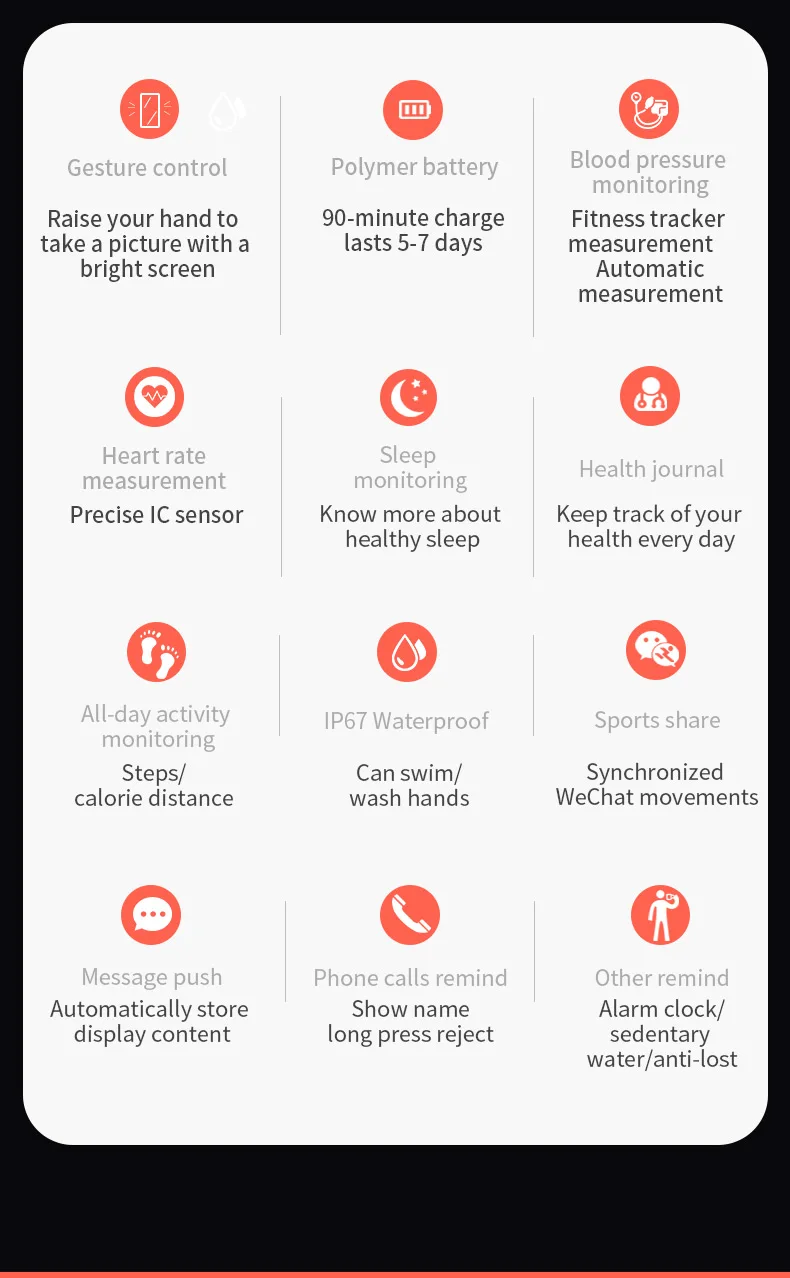 Gesture control

Raise your hand to take a picture with a bright screen

Polymer battery

90-minute charge lasts 5-7 days

Blood pressure monitoring

Fitness tracker measurement Automatic measurement

Heart rate measurement

Precise IC sensor

Sleep monitoring

Know more about healthy sleep

Health journal

Keep track of your health every day

All-day activity monitoring

Steps/ calorie distance

IP67 Waterproof

Can swim/ wash hands

Sports share

Synchronized WeChat movements

Message push

Automatically store display content

Phone calls remind

Show name long press reject

Other remind

Alarm clock/ sedentary water/anti-lost